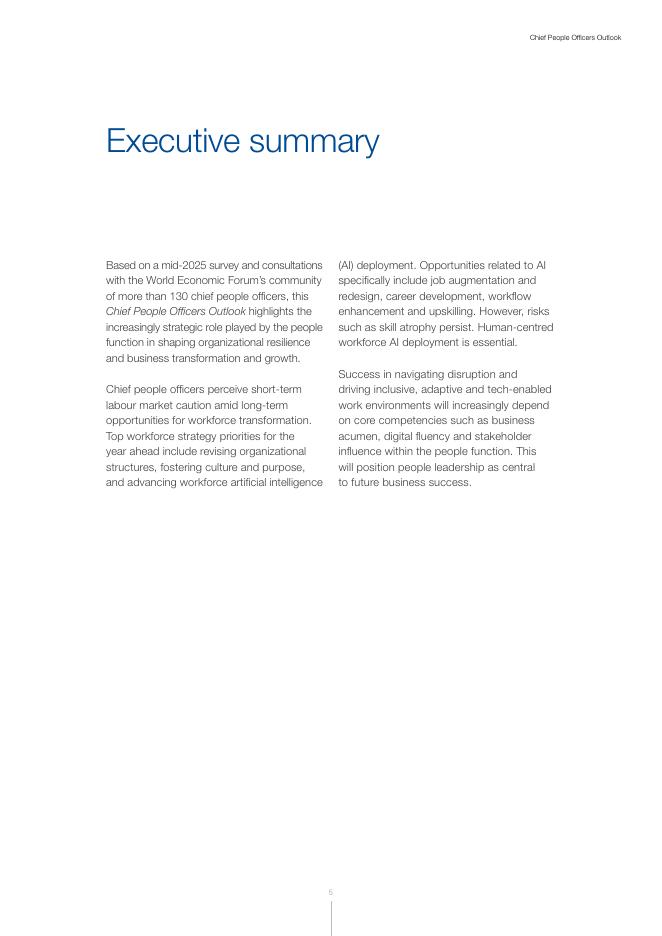 Chief People Officers Outlook

Executive summary

Based on a mid-2025 survey and consultations with the World Economic Forum's community of more than 130 chief people officers, this Chief People Officers Outlook highlights the increasingly strategic role played by the people function in shaping organizational resilience and business transformation and growth.

Chief people officers perceive short-term labour market caution amid long-term opportunities for workforce transformation. Top workforce strategy priorities for the year ahead include revising organizational structures, fostering culture and purpose, and advancing workforce artificial intelligence (AI) deployment. Opportunities related to AI specifically include job augmentation and redesign, career development, workflow enhancement and upskilling. However, risks such as skill atrophy persist. Human-centred workforce AI deployment is essential.

Success in navigating disruption and driving inclusive, adaptive and tech-enabled work environments will increasingly depend on core competencies such as business acumen, digital fluency and stakeholder influence within the people function. This will position people leadership as central to future business success.

5